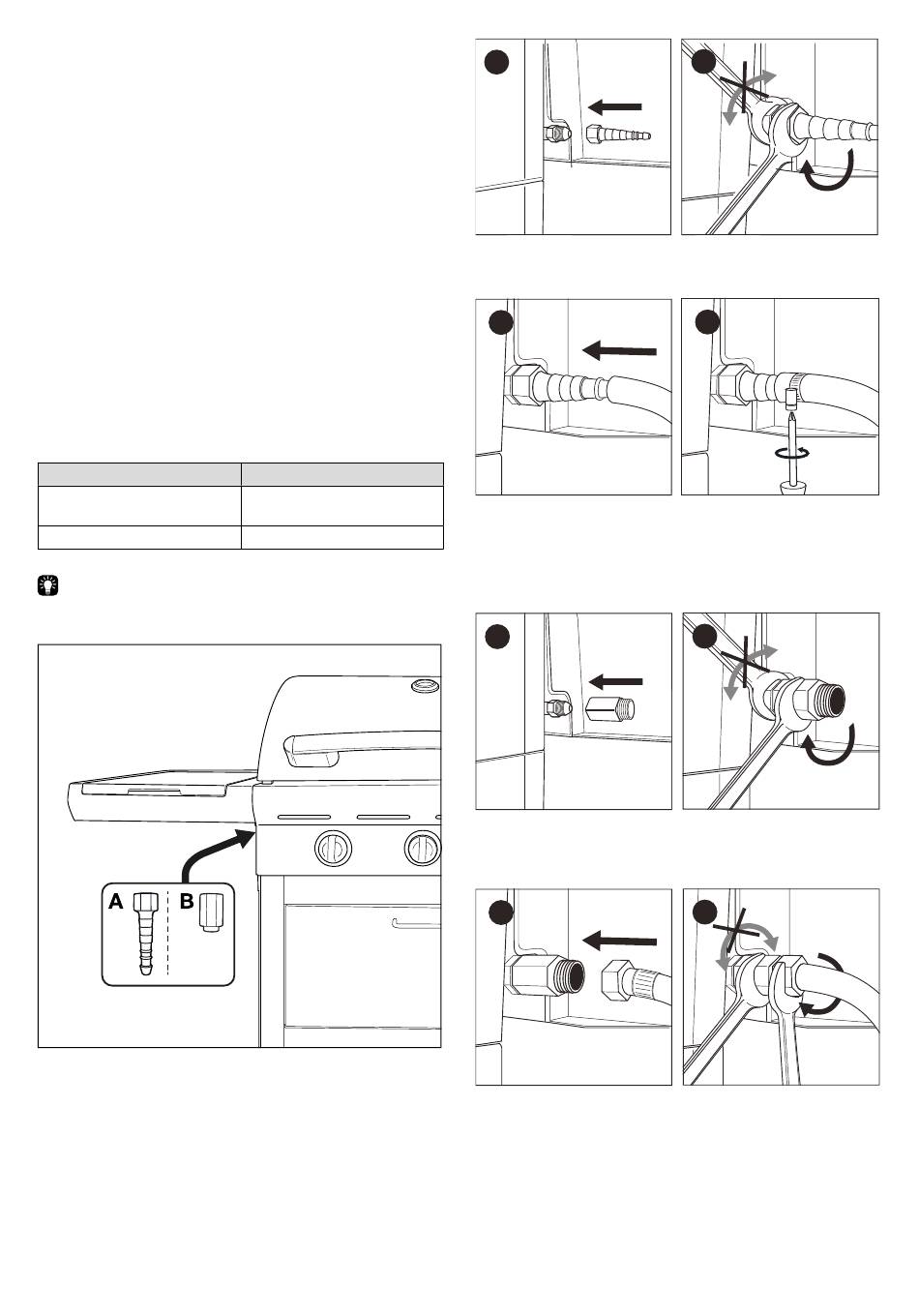 A

B